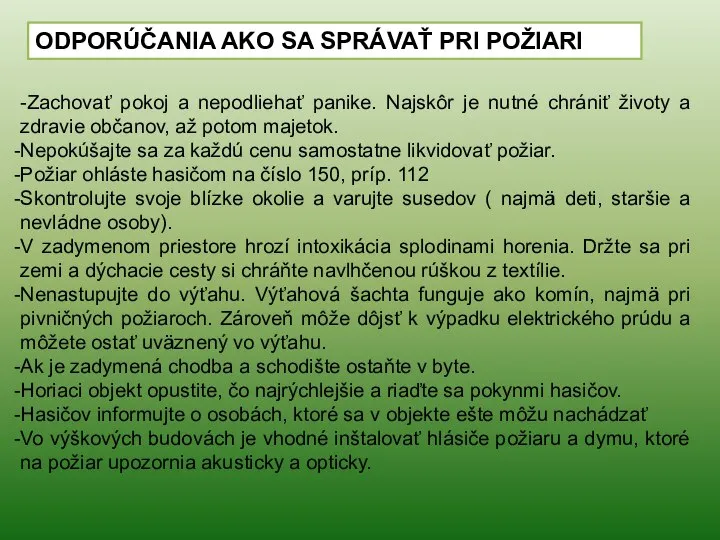 ODPORÚČANIA AKO SA SPRÁVAŤ PRI POŽIARI

-Zachovať pokoj a nepodliehať panike. Najskôr je nutné chrániť životy a zdravie občanov, až potom majetok.
-Nepokúšajte sa za každú cenu samostatne likvidovať požiar.
-Požiar ohláste hasičom na číslo 150, príp. 112
-Skontrolujte svoje blízke okolie a varujte susedov ( najmä deti, staršie a nevládne osoby).
-V zadymenom priestore hrozí intoxikácia splodinami horenia. Držte sa pri zemi a dýchacie cesty si chráňte navlhčenou rúškou z textílie.
-Nenastupujte do výťahu. Výťahová šachta funguje ako komín, najmä pri pivničných požiaroch. Zároveň môže dôjsť k výpadku elektrického prúdu a môžete ostať uväznený vo výťahu.
-Ak je zadymená chodba a schodište ostaňte v byte.
-Horiaci objekt opustite, čo najrýchlejšie a riaďte sa pokynmi hasičov.
-Hasičov informujte o osobách, ktoré sa v objekte ešte môžu nachádzať
-Vo výškových budovách je vhodné inštalovať hlásiče požiaru a dymu, ktoré na požiar upozornia akusticky a opticky.